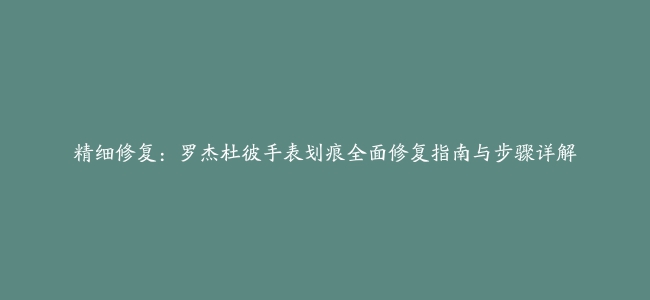 精细修复：罗杰杜彼手表划痕全面修复指南与步骤详解